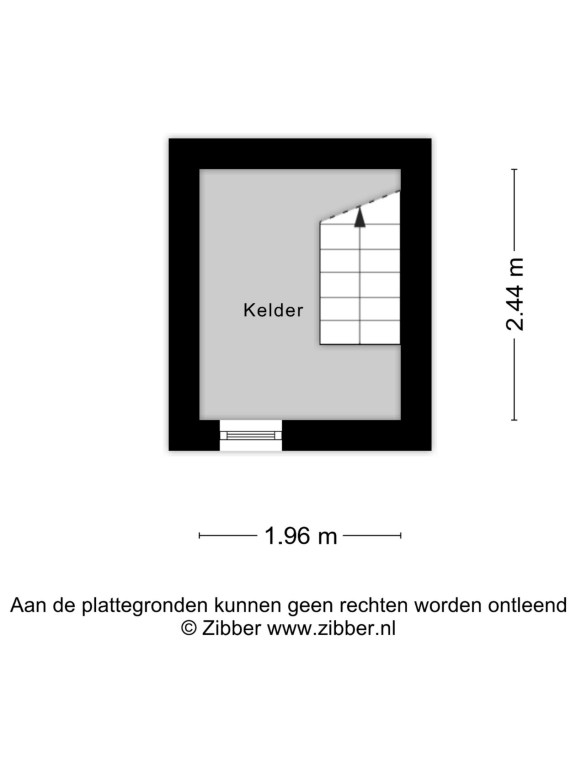 Kelder

2.44 m

1.96 m

Aan de plattegronden kunnen geen rechten worden ontleend
© Zibber www.zibber.nl